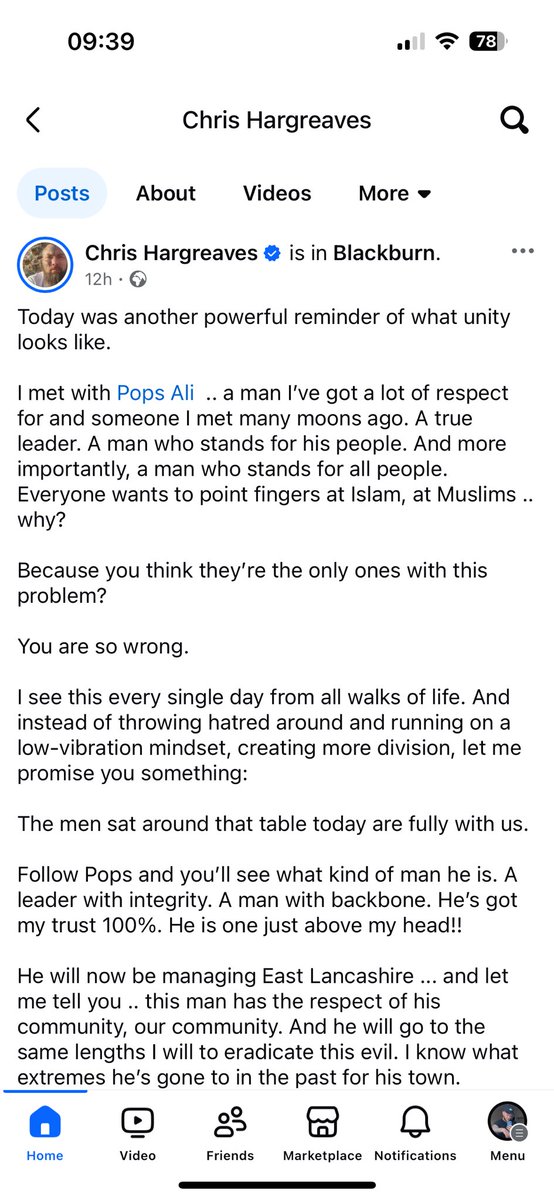 09:39

78

Chris Hargreaves

Posts About Videos More

Chris Hargreaves is in Blackburn.
12h ·

Today was another powerful reminder of what unity looks like.

I met with Pops Ali .. a man I've got a lot of respect for and someone I met many moons ago. A true leader. A man who stands for his people. And more importantly, a man who stands for all people. Everyone wants to point fingers at Islam, at Muslims .. why?

Because you think they're the only ones with this problem?

You are so wrong.

I see this every single day from all walks of life. And instead of throwing hatred around and running on a low-vibration mindset, creating more division, let me promise you something:

The men sat around that table today are fully with us.

Follow Pops and you'll see what kind of man he is. A leader with integrity. A man with backbone. He's got my trust 100%. He is one just above my head!!

He will now be managing East Lancashire ... and let me tell you .. this man has the respect of his community, our community. And he will go to the same lengths I will to eradicate this evil. I know what extremes he's gone to in the past for his town.

Home Video Friends Marketplace Notifications Menu